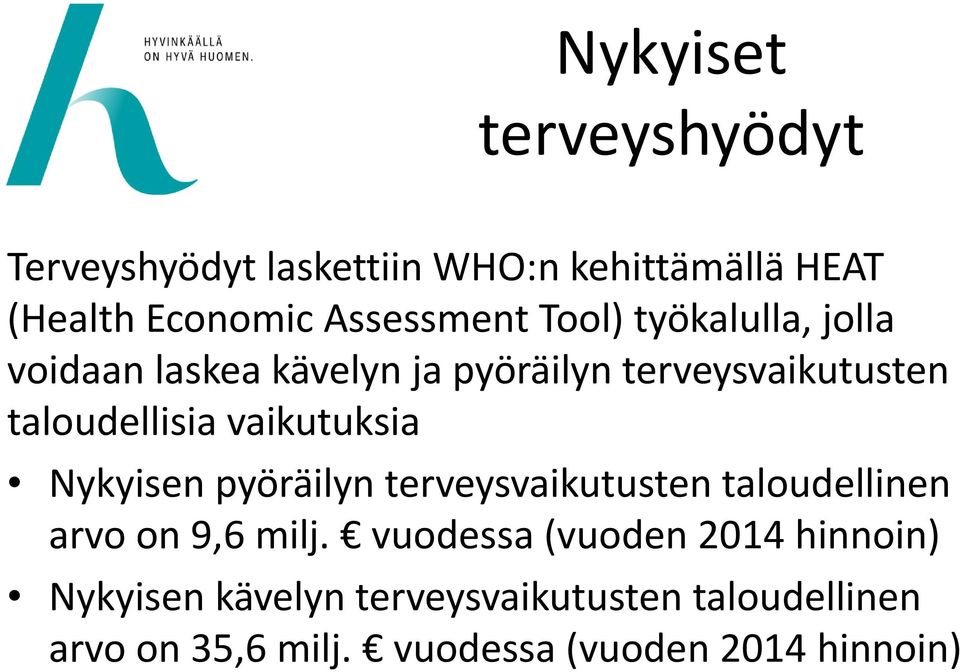 HYVINKÄÄLLÄ
ON HYVÄ HUOMEN.

Nykyiset terveyshyödyt

Terveyshyödyt laskettiin WHO:n kehittämällä HEAT (Health Economic Assessment Tool) työkalulla, jolla voidaan laskea kävelyn ja pyöräilyn terveysvaikutusten taloudellisia vaikutuksia

• Nykyisen pyöräilyn terveysvaikutusten taloudellinen arvo on 9,6 milj. € vuodessa (vuoden 2014 hinnoin)

• Nykyisen kävelyn terveysvaikutusten taloudellinen arvo on 35,6 milj. € vuodessa (vuoden 2014 hinnoin)